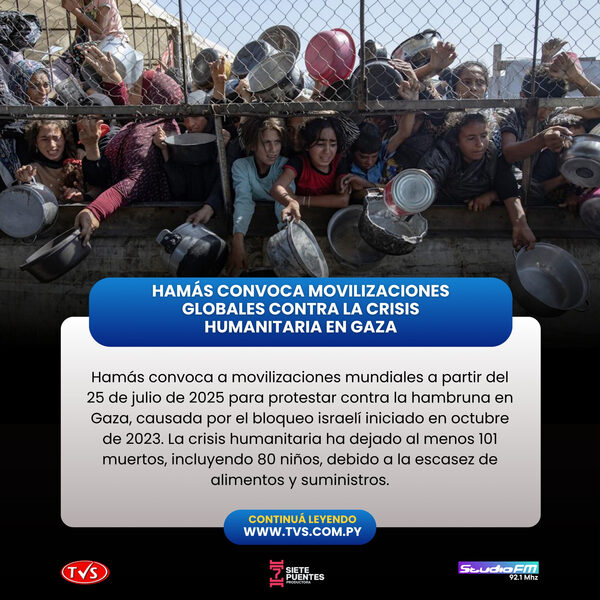 HAMÁS CONVOCA MOVILIZACIONES GLOBALES CONTRA LA CRISIS HUMANITARIA EN GAZA

Hamás convoca a movilizaciones mundiales a partir del 25 de julio de 2025 para protestar contra la hambruna en Gaza, causada por el bloqueo israelí iniciado en octubre de 2023. La crisis humanitaria ha dejado al menos 101 muertos, incluyendo 80 niños, debido a la escasez de alimentos y suministros.

CONTINUÁ LEYENDO
WWW.TVS.COM.PY

TVS

SIETE PUENTES PRODUCTORA

Studio FM 92.1 Mhz